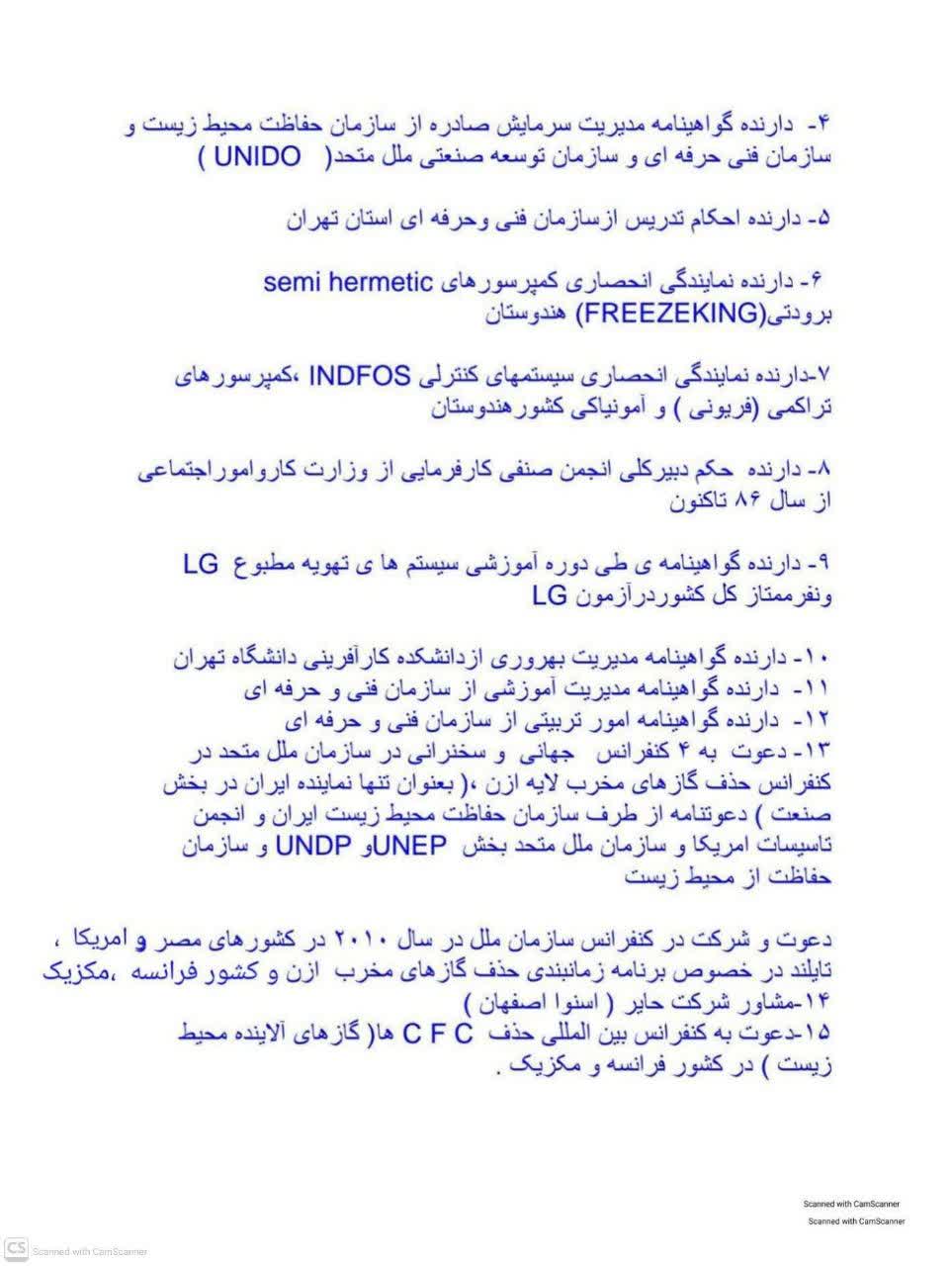 ۴- دارنده گواهینامه مدیریت سرمایش صادره از سازمان حفاظت محیط زیست و سازمان فنی حرفه ای و سازمان توسعه صنعتی ملل متحد( UNIDO )

۵- دارنده احکام تدریس ازسازمان فنی وحرفه ای استان تهران

۶- دارنده نمایندگی انحصاری کمپرسورهای semi hermetic برودتی(FREEZEKING) هندوستان

۷-دارنده نمایندگی انحصاری سیستمهای کنترلی INDFOS ،کمپرسورهای تراکمی (فریونی ) و آمونیاکی کشورهندوستان

۸- دارنده حکم دبیرکلی انجمن صنفی کارفرمایی از وزارت کارواموراجتماعی از سال ۸۶ تاکنون

۹- دارنده گواهینامه ی طی دوره آموزشی سیستم ها ی تهویه مطبوع LG ونفرممتاز کل کشوردرآزمون LG

۱۰- دارنده گواهینامه مدیریت بهروری ازدانشکده کارآفرینی دانشگاه تهران
۱۱- دارنده گواهینامه مدیریت آموزشی از سازمان فنی و حرفه ای
۱۲- دارنده گواهینامه امور تربیتی از سازمان فنی و حرفه ای
۱۳- دعوت به ۴ کنفرانس جهانی و سخنرانی در سازمان ملل متحد در کنفرانس حذف گازهای مخرب لایه ازن ،( بعنوان تنها نماینده ایران در بخش صنعت ) دعوتنامه از طرف سازمان حفاظت محیط زیست ایران و انجمن تاسیسات امریکا و سازمان ملل متحد بخش UNEPو UNDP و سازمان حفاظت از محیط زیست

دعوت و شرکت در کنفرانس سازمان ملل در سال ۲۰۱۰ در کشورهای مصر و امریکا ، تایلند در خصوص برنامه زمانبندی حذف گازهای مخرب ازن و کشور فرانسه ،مکزیک
۱۴-مشاور شرکت حایر ( اسنوا اصفهان )
۱۵-دعوت به کنفرانس بین المللی حذف C F C ها( گازهای آلاینده محیط زیست ) در کشور فرانسه و مکزیک .

Scanned with CamScanner
Scanned with CamScanner
CS Scanned with CamScanner